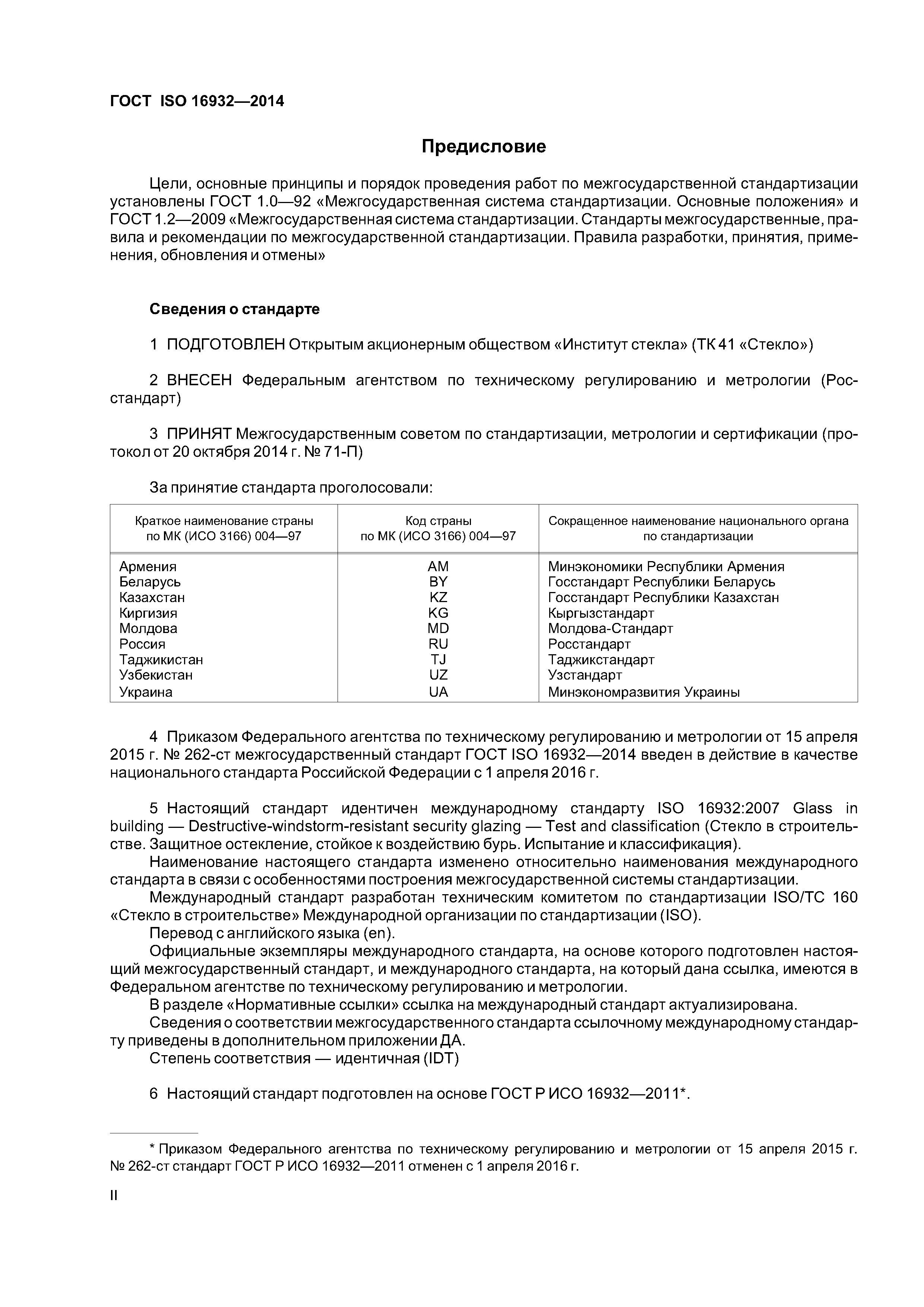 ГОСТ ISO 16932—2014

Предисловие

Цели, основные принципы и порядок проведения работ по межгосударственной стандартизации установлены ГОСТ 1.0—92 «Межгосударственная система стандартизации. Основные положения» и ГОСТ 1.2—2009 «Межгосударственная система стандартизации. Стандарты межгосударственные, правила и рекомендации по межгосударственной стандартизации. Правила разработки, принятия, применения, обновления и отмены»

Сведения о стандарте

1 ПОДГОТОВЛЕН Открытым акционерным обществом «Институт стекла» (ТК 41 «Стекло»)

2 ВНЕСЕН Федеральным агентством по техническому регулированию и метрологии (Росстандарт)

3 ПРИНЯТ Межгосударственным советом по стандартизации, метрологии и сертификации (протокол от 20 октября 2014 г. № 71-П)

За принятие стандарта проголосовали:

| Краткое наименование страны по МК (ИСО 3166) 004—97 | Код страны по МК (ИСО 3166) 004—97 | Сокращенное наименование национального органа по стандартизации |
|---|---|---|
| Армения | AM | Минэкономики Республики Армения |
| Беларусь | BY | Госстандарт Республики Беларусь |
| Казахстан | KZ | Госстандарт Республики Казахстан |
| Киргизия | KG | Кыргызстандарт |
| Молдова | MD | Молдова-Стандарт |
| Россия | RU | Росстандарт |
| Таджикистан | TJ | Таджикстандарт |
| Узбекистан | UZ | Узстандарт |
| Украина | UA | Минэкономразвития Украины |

4 Приказом Федерального агентства по техническому регулированию и метрологии от 15 апреля 2015 г. № 262-ст межгосударственный стандарт ГОСТ ISO 16932—2014 введен в действие в качестве национального стандарта Российской Федерации с 1 апреля 2016 г.

5 Настоящий стандарт идентичен международному стандарту ISO 16932:2007 Glass in building — Destructive-windstorm-resistant security glazing — Test and classification (Стекло в строительстве. Защитное остекление, стойкое к воздействию бурь. Испытание и классификация).
Наименование настоящего стандарта изменено относительно наименования международного стандарта в связи с особенностями построения межгосударственной системы стандартизации.
Международный стандарт разработан техническим комитетом по стандартизации ISO/TC 160 «Стекло в строительстве» Международной организации по стандартизации (ISO).
Перевод с английского языка (en).
Официальные экземпляры международного стандарта, на основе которого подготовлен настоящий межгосударственный стандарт, и международного стандарта, на который дана ссылка, имеются в Федеральном агентстве по техническому регулированию и метрологии.
В разделе «Нормативные ссылки» ссылка на международный стандарт актуализирована.
Сведения о соответствии межгосударственного стандарта ссылочному международному стандарту приведены в дополнительном приложении ДА.
Степень соответствия — идентичная (IDT)

6 Настоящий стандарт подготовлен на основе ГОСТ Р ИСО 16932—2011*.

* Приказом Федерального агентства по техническому регулированию и метрологии от 15 апреля 2015 г. № 262-ст стандарт ГОСТ Р ИСО 16932—2011 отменен с 1 апреля 2016 г.

II